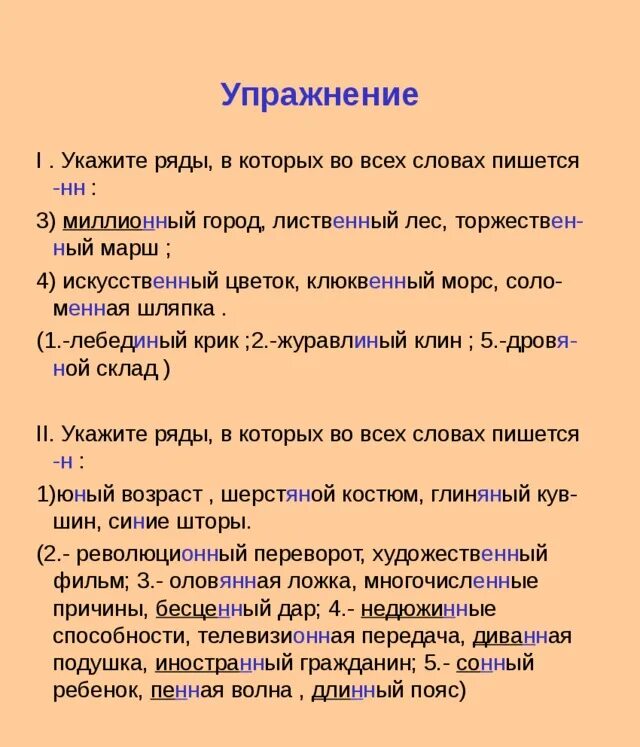 Упражнение

I . Укажите ряды, в которых во всех словах пишется -нн :

3) миллионный город, лиственный лес, торжественный марш ;

4) искусственный цветок, клюквенный морс, соломенная шляпка .

(1.-лебединый крик ;2.-журавлиный клин ; 5.-дровяной склад )

II. Укажите ряды, в которых во всех словах пишется -н :

1)юный возраст , шерстяной костюм, глиняный кувшин, синие шторы.

(2.- революционный переворот, художественный фильм; 3.- оловянная ложка, многочисленные причины, бесценный дар; 4.- недюжинные способности, телевизионная передача, диванная подушка, иностранный гражданин; 5.- сонный ребенок, пенная волна , длинный пояс)